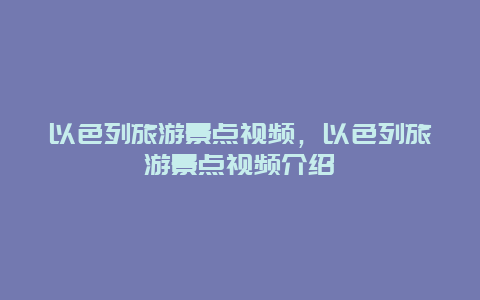 以色列旅游景点视频，以色列旅游景点视频介绍